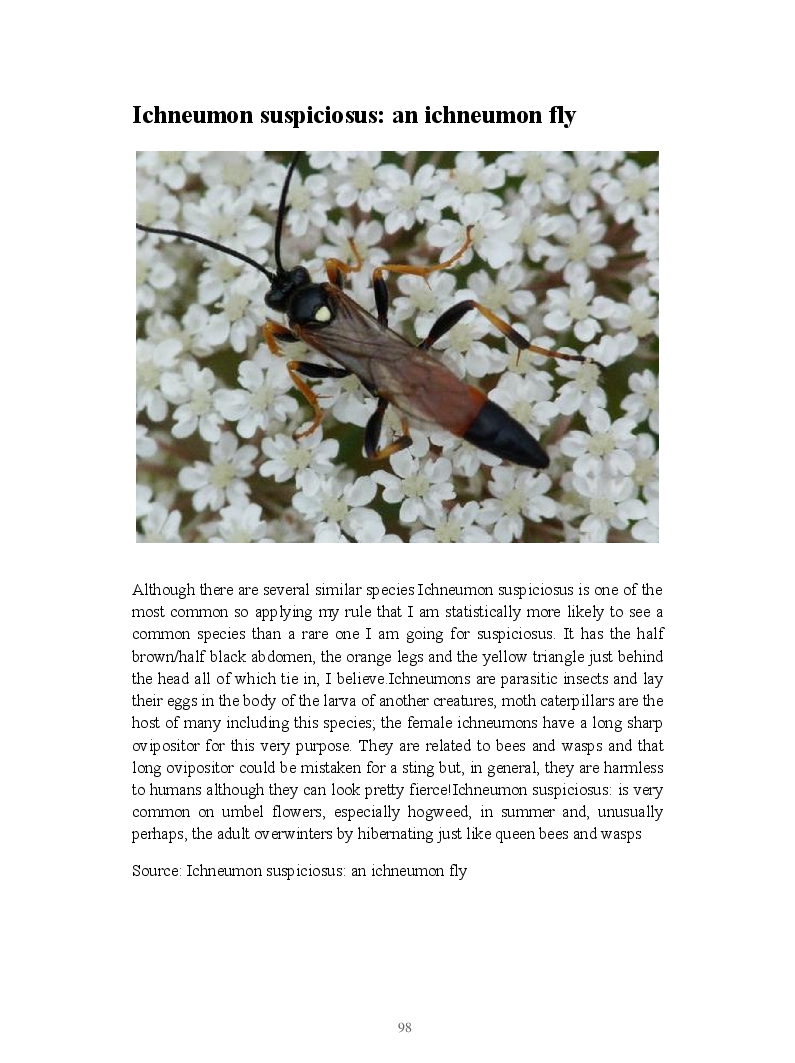 Ichneumon suspiciosus: an ichneumon fly

Although there are several similar species Ichneumon suspiciosus is one of the most common so applying my rule that I am statistically more likely to see a common species than a rare one I am going for suspiciosus. It has the half brown/half black abdomen, the orange legs and the yellow triangle just behind the head all of which tie in, I believe.Ichneumons are parasitic insects and lay their eggs in the body of the larva of another creatures, moth caterpillars are the host of many including this species; the female ichneumons have a long sharp ovipositor for this very purpose. They are related to bees and wasps and that long ovipositor could be mistaken for a sting but, in general, they are harmless to humans although they can look pretty fierce!Ichneumon suspiciosus: is very common on umbel flowers, especially hogweed, in summer and, unusually perhaps, the adult overwinters by hibernating just like queen bees and wasps

Source: Ichneumon suspiciosus: an ichneumon fly

98